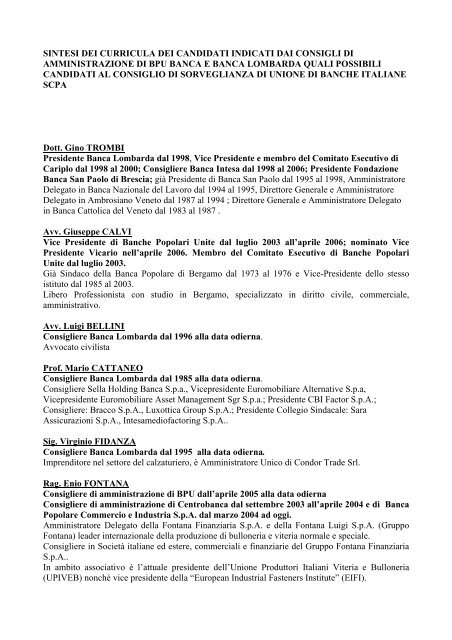 SINTESI DEI CURRICULA DEI CANDIDATI INDICATI DAI CONSIGLI DI AMMINISTRAZIONE DI BPU BANCA E BANCA LOMBARDA QUALI POSSIBILI CANDIDATI AL CONSIGLIO DI SORVEGLIANZA DI UNIONE DI BANCHE ITALIANE SCPA

Dott. Gino TROMBI
Presidente Banca Lombarda dal 1998, Vice Presidente e membro del Comitato Esecutivo di Cariplo dal 1998 al 2000; Consigliere Banca Intesa dal 1998 al 2006; Presidente Fondazione Banca San Paolo di Brescia; già Presidente di Banca San Paolo dal 1995 al 1998, Amministratore Delegato in Banca Nazionale del Lavoro dal 1994 al 1995, Direttore Generale e Amministratore Delegato in Ambrosiano Veneto dal 1987 al 1994 ; Direttore Generale e Amministratore Delegato in Banca Cattolica del Veneto dal 1983 al 1987 .

Avv. Giuseppe CALVI
Vice Presidente di Banche Popolari Unite dal luglio 2003 all'aprile 2006; nominato Vice Presidente Vicario nell'aprile 2006. Membro del Comitato Esecutivo di Banche Popolari Unite dal luglio 2003.
Già Sindaco della Banca Popolare di Bergamo dal 1973 al 1976 e Vice-Presidente dello stesso istituto dal 1985 al 2003.
Libero Professionista con studio in Bergamo, specializzato in diritto civile, commerciale, amministrativo.

Avv. Luigi BELLINI
Consigliere Banca Lombarda dal 1996 alla data odierna.
Avvocato civilista

Prof. Mario CATTANEO
Consigliere Banca Lombarda dal 1985 alla data odierna.
Consigliere Sella Holding Banca S.p.a., Vicepresidente Euromobiliare Alternative S.p.a, Vicepresidente Euromobiliare Asset Management Sgr S.p.a.; Presidente CBI Factor S.p.A.; Consigliere: Bracco S.p.A., Luxottica Group S.p.A.; Presidente Collegio Sindacale: Sara Assicurazioni S.p.A., Intesamediofactoring S.p.A..

Sig. Virginio FIDANZA
Consigliere Banca Lombarda dal 1995 alla data odierna.
Imprenditore nel settore del calzaturiero, è Amministratore Unico di Condor Trade Srl.

Rag. Enio FONTANA
Consigliere di amministrazione di BPU dall'aprile 2005 alla data odierna
Consigliere di amministrazione di Centrobanca dal settembre 2003 all'aprile 2004 e di Banca Popolare Commercio e Industria S.p.A. dal marzo 2004 ad oggi.
Amministratore Delegato della Fontana Finanziaria S.p.A. e della Fontana Luigi S.p.A. (Gruppo Fontana) leader internazionale della produzione di bulloneria e viteria normale e speciale.
Consigliere in Società italiane ed estere, commerciali e finanziarie del Gruppo Fontana Finanziaria S.p.A..
In ambito associativo è l'attuale presidente dell'Unione Produttori Italiani Viteria e Bulloneria (UPIVEB) nonché vice presidente della "European Industrial Fasteners Institute" (EIFI).